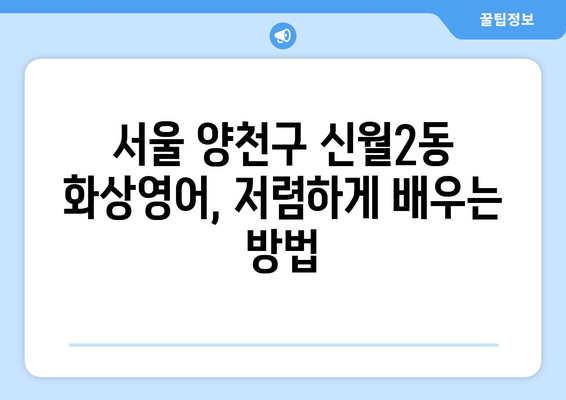 꿀팁정보

서울 양천구 신월2동 화상영어, 저렴하게 배우는 방법